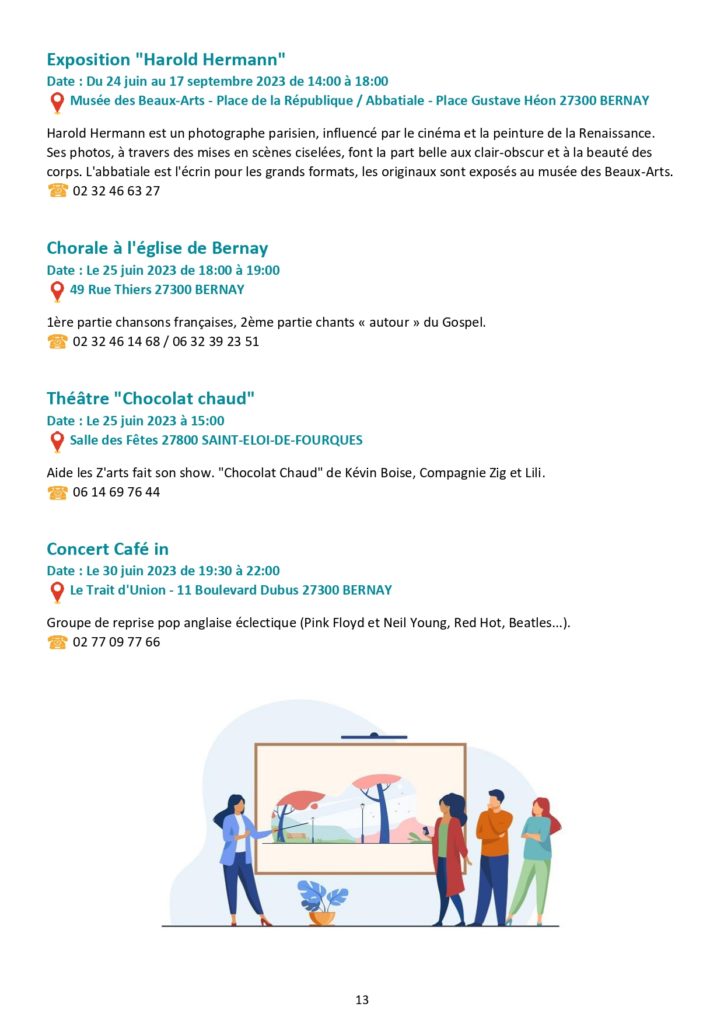 Exposition "Harold Hermann"
Date : Du 24 juin au 17 septembre 2023 de 14:00 à 18:00
Musée des Beaux-Arts - Place de la République / Abbatiale - Place Gustave Héon 27300 BERNAY

Harold Hermann est un photographe parisien, influencé par le cinéma et la peinture de la Renaissance. Ses photos, à travers des mises en scènes ciselées, font la part belle aux clair-obscur et à la beauté des corps. L'abbatiale est l'écrin pour les grands formats, les originaux sont exposés au musée des Beaux-Arts.
02 32 46 63 27

Chorale à l'église de Bernay
Date : Le 25 juin 2023 de 18:00 à 19:00
49 Rue Thiers 27300 BERNAY

1ère partie chansons françaises, 2ème partie chants « autour » du Gospel.
02 32 46 14 68 / 06 32 39 23 51

Théâtre "Chocolat chaud"
Date : Le 25 juin 2023 à 15:00
Salle des Fêtes 27800 SAINT-ELOI-DE-FOURQUES

Aide les Z'arts fait son show. "Chocolat Chaud" de Kévin Boise, Compagnie Zig et Lili.
06 14 69 76 44

Concert Café in
Date : Le 30 juin 2023 de 19:30 à 22:00
Le Trait d'Union - 11 Boulevard Dubus 27300 BERNAY

Groupe de reprise pop anglaise éclectique (Pink Floyd et Neil Young, Red Hot, Beatles...).
02 77 09 77 66

13